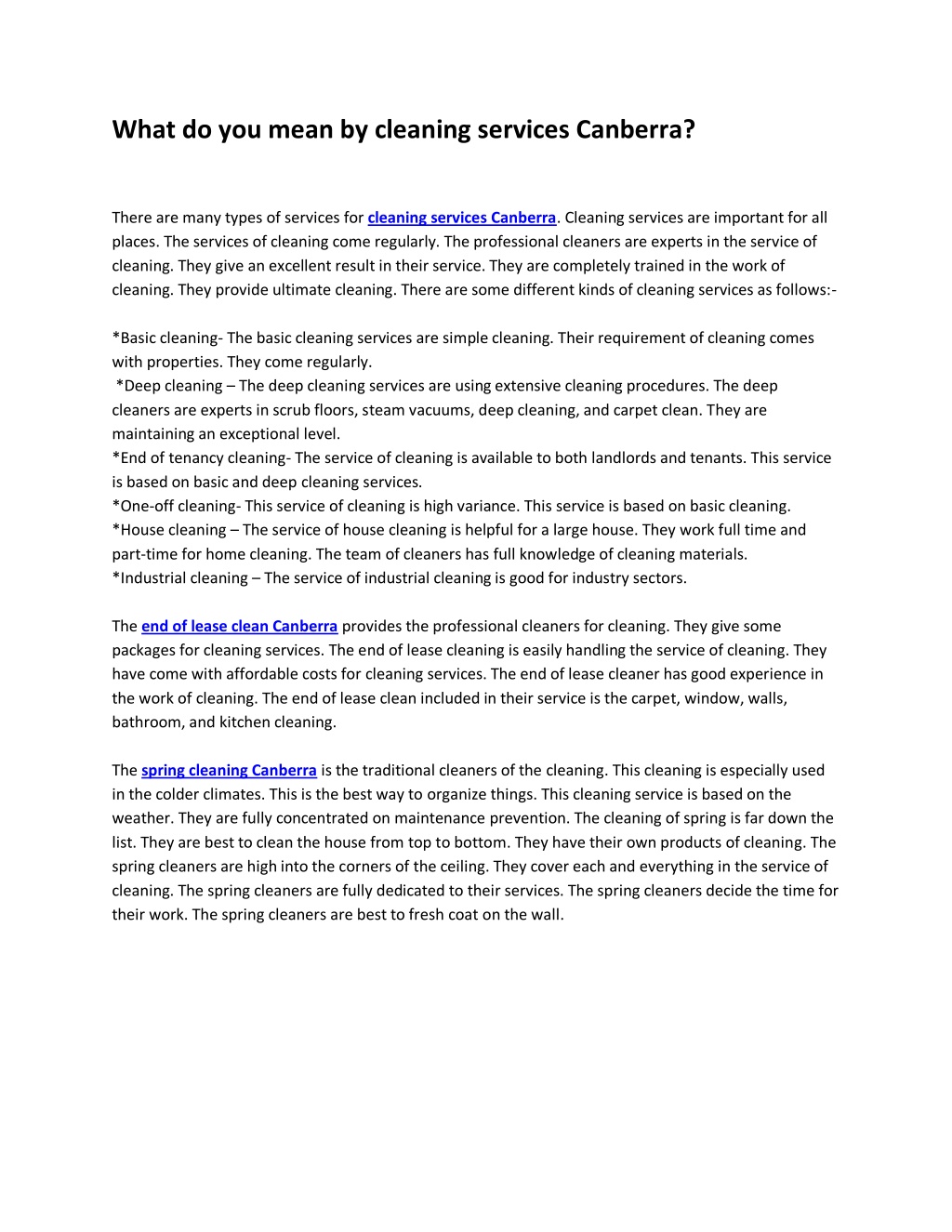 What do you mean by cleaning services Canberra?

There are many types of services for cleaning services Canberra. Cleaning services are important for all places. The services of cleaning come regularly. The professional cleaners are experts in the service of cleaning. They give an excellent result in their service. They are completely trained in the work of cleaning. They provide ultimate cleaning. There are some different kinds of cleaning services as follows:-

*Basic cleaning- The basic cleaning services are simple cleaning. Their requirement of cleaning comes with properties. They come regularly.
*Deep cleaning – The deep cleaning services are using extensive cleaning procedures. The deep cleaners are experts in scrub floors, steam vacuums, deep cleaning, and carpet clean. They are maintaining an exceptional level.
*End of tenancy cleaning- The service of cleaning is available to both landlords and tenants. This service is based on basic and deep cleaning services.
*One-off cleaning- This service of cleaning is high variance. This service is based on basic cleaning.
*House cleaning – The service of house cleaning is helpful for a large house. They work full time and part-time for home cleaning. The team of cleaners has full knowledge of cleaning materials.
*Industrial cleaning – The service of industrial cleaning is good for industry sectors.

The end of lease clean Canberra provides the professional cleaners for cleaning. They give some packages for cleaning services. The end of lease cleaning is easily handling the service of cleaning. They have come with affordable costs for cleaning services. The end of lease cleaner has good experience in the work of cleaning. The end of lease clean included in their service is the carpet, window, walls, bathroom, and kitchen cleaning.

The spring cleaning Canberra is the traditional cleaners of the cleaning. This cleaning is especially used in the colder climates. This is the best way to organize things. This cleaning service is based on the weather. They are fully concentrated on maintenance prevention. The cleaning of spring is far down the list. They are best to clean the house from top to bottom. They have their own products of cleaning. The spring cleaners are high into the corners of the ceiling. They cover each and everything in the service of cleaning. The spring cleaners are fully dedicated to their services. The spring cleaners decide the time for their work. The spring cleaners are best to fresh coat on the wall.